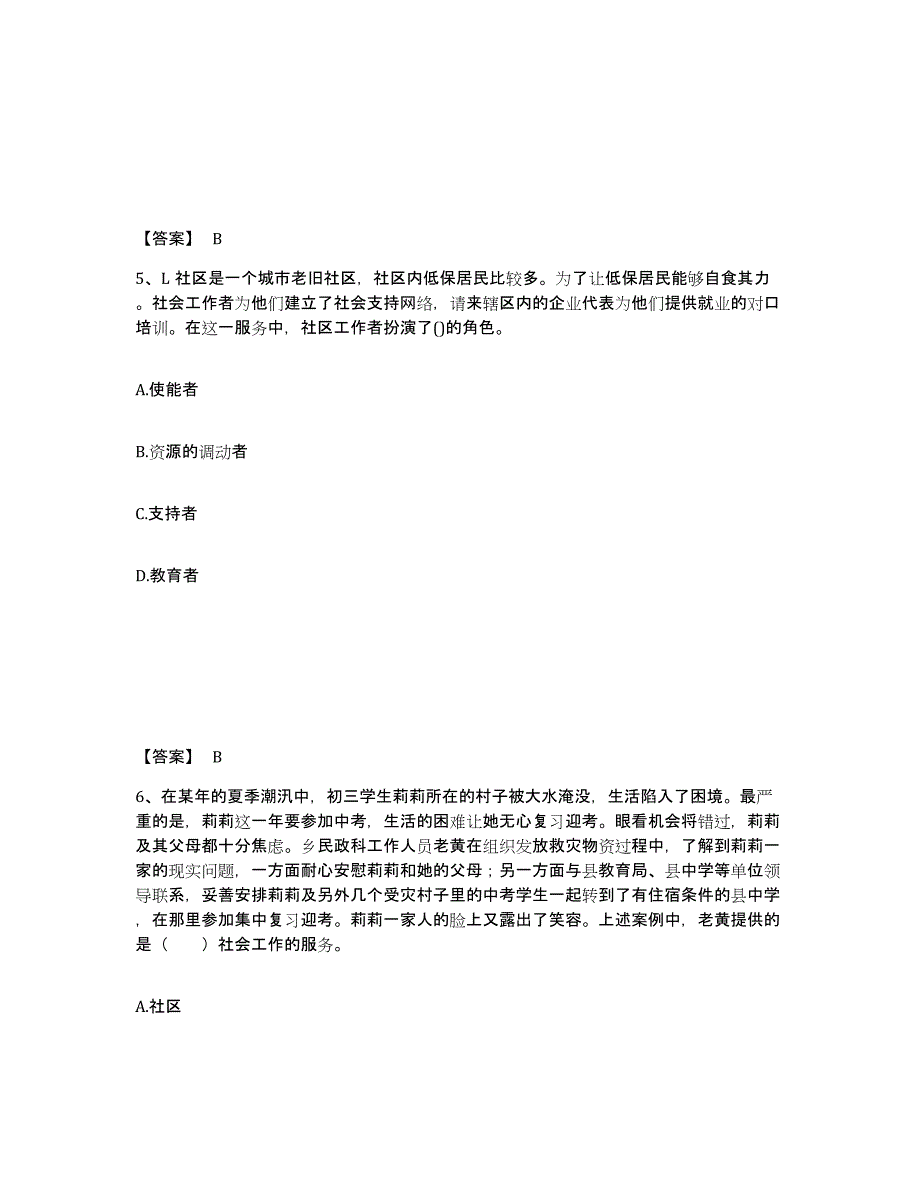 【答案】 B

5、L 社区是一个城市老旧社区，社区内低保居民比较多。为了让低保居民能够自食其力。社会工作者为他们建立了社会支持网络，请来辖区内的企业代表为他们提供就业的对口培训。在这一服务中，社区工作者扮演了()的角色。

A.使能者

B.资源的调动者

C.支持者

D.教育者

【答案】 B

6、在某年的夏季潮汛中，初三学生莉莉所在的村子被大水淹没，生活陷入了困境。最严重的是，莉莉这一年要参加中考，生活的困难让她无心复习迎考。眼看机会将错过，莉莉及其父母都十分焦虑。乡民政科工作人员老黄在组织发放救灾物资过程中，了解到莉莉一家的现实问题，一方面耐心安慰莉莉和她的父母；另一方面与县教育局、县中学等单位领导联系，妥善安排莉莉及另外几个受灾村子里的中考学生一起转到了有住宿条件的县中学，在那里参加集中复习迎考。莉莉一家人的脸上又露出了笑容。上述案例中，老黄提供的是（ ）社会工作的服务。

A.社区